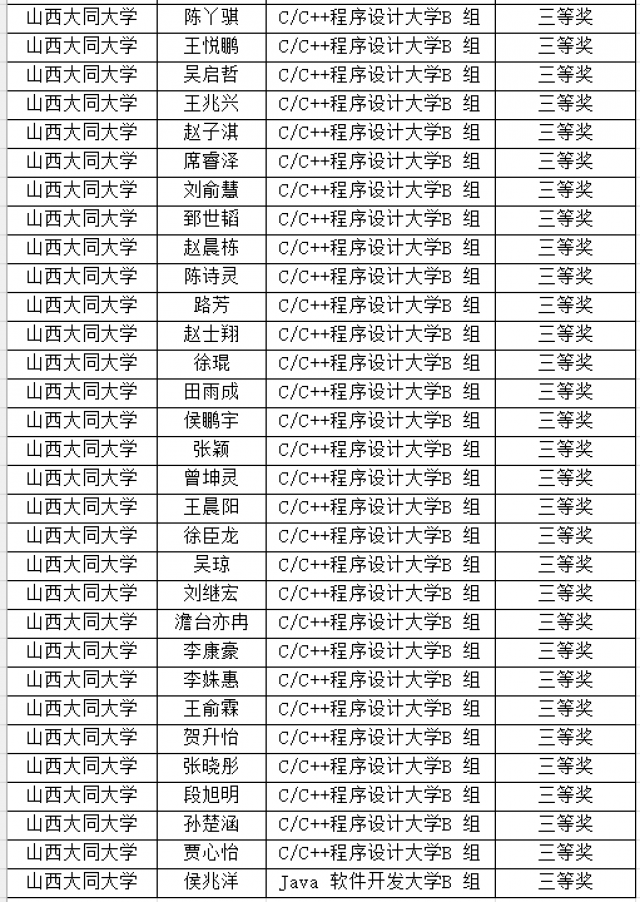 | 山西大同大学 | 陈丫骐 | C/C++程序设计大学B 组 | 三等奖 |
|---|---|---|---|
| 山西大同大学 | 王悦鹏 | C/C++程序设计大学B 组 | 三等奖 |
| 山西大同大学 | 吴启哲 | C/C++程序设计大学B 组 | 三等奖 |
| 山西大同大学 | 王兆兴 | C/C++程序设计大学B 组 | 三等奖 |
| 山西大同大学 | 赵子淇 | C/C++程序设计大学B 组 | 三等奖 |
| 山西大同大学 | 席睿泽 | C/C++程序设计大学B 组 | 三等奖 |
| 山西大同大学 | 刘俞慧 | C/C++程序设计大学B 组 | 三等奖 |
| 山西大同大学 | 郅世韬 | C/C++程序设计大学B 组 | 三等奖 |
| 山西大同大学 | 赵晨栋 | C/C++程序设计大学B 组 | 三等奖 |
| 山西大同大学 | 陈诗灵 | C/C++程序设计大学B 组 | 三等奖 |
| 山西大同大学 | 路芳 | C/C++程序设计大学B 组 | 三等奖 |
| 山西大同大学 | 赵士翔 | C/C++程序设计大学B 组 | 三等奖 |
| 山西大同大学 | 徐琨 | C/C++程序设计大学B 组 | 三等奖 |
| 山西大同大学 | 田雨成 | C/C++程序设计大学B 组 | 三等奖 |
| 山西大同大学 | 侯鹏宇 | C/C++程序设计大学B 组 | 三等奖 |
| 山西大同大学 | 张颖 | C/C++程序设计大学B 组 | 三等奖 |
| 山西大同大学 | 曾坤灵 | C/C++程序设计大学B 组 | 三等奖 |
| 山西大同大学 | 王晨阳 | C/C++程序设计大学B 组 | 三等奖 |
| 山西大同大学 | 徐臣龙 | C/C++程序设计大学B 组 | 三等奖 |
| 山西大同大学 | 吴琼 | C/C++程序设计大学B 组 | 三等奖 |
| 山西大同大学 | 刘继宏 | C/C++程序设计大学B 组 | 三等奖 |
| 山西大同大学 | 澹台亦冉 | C/C++程序设计大学B 组 | 三等奖 |
| 山西大同大学 | 李康豪 | C/C++程序设计大学B 组 | 三等奖 |
| 山西大同大学 | 李姝惠 | C/C++程序设计大学B 组 | 三等奖 |
| 山西大同大学 | 王俞霖 | C/C++程序设计大学B 组 | 三等奖 |
| 山西大同大学 | 贺升怡 | C/C++程序设计大学B 组 | 三等奖 |
| 山西大同大学 | 张晓彤 | C/C++程序设计大学B 组 | 三等奖 |
| 山西大同大学 | 段旭明 | C/C++程序设计大学B 组 | 三等奖 |
| 山西大同大学 | 孙楚涵 | C/C++程序设计大学B 组 | 三等奖 |
| 山西大同大学 | 贾心怡 | C/C++程序设计大学B 组 | 三等奖 |
| 山西大同大学 | 侯兆洋 | Java 软件开发大学B 组 | 三等奖 |